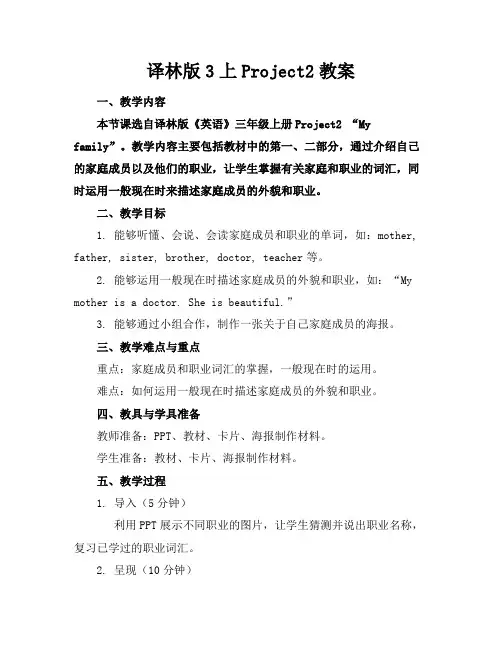 译林版 3 上 Project2 教案

一、教学内容

本节课选自译林版《英语》三年级上册 Project2 “My family”。教学内容主要包括教材中的第一、二部分，通过介绍自己的家庭成员以及他们的职业，让学生掌握有关家庭和职业的词汇，同时运用一般现在时来描述家庭成员的外貌和职业。

二、教学目标

1. 能够听懂、会说、会读家庭成员和职业的单词，如：mother, father, sister, brother, doctor, teacher 等。

2. 能够运用一般现在时描述家庭成员的外貌和职业，如：“My mother is a doctor. She is beautiful.”

3. 能够通过小组合作，制作一张关于自己家庭成员的海报。

三、教学难点与重点

重点：家庭成员和职业词汇的掌握，一般现在时的运用。

难点：如何运用一般现在时描述家庭成员的外貌和职业。

四、教具与学具准备

教师准备：PPT、教材、卡片、海报制作材料。

学生准备：教材、卡片、海报制作材料。

五、教学过程

1. 导入（5 分钟）

利用 PPT 展示不同职业的图片，让学生猜测并说出职业名称，复习已学过的职业词汇。

2. 呈现（10 分钟）